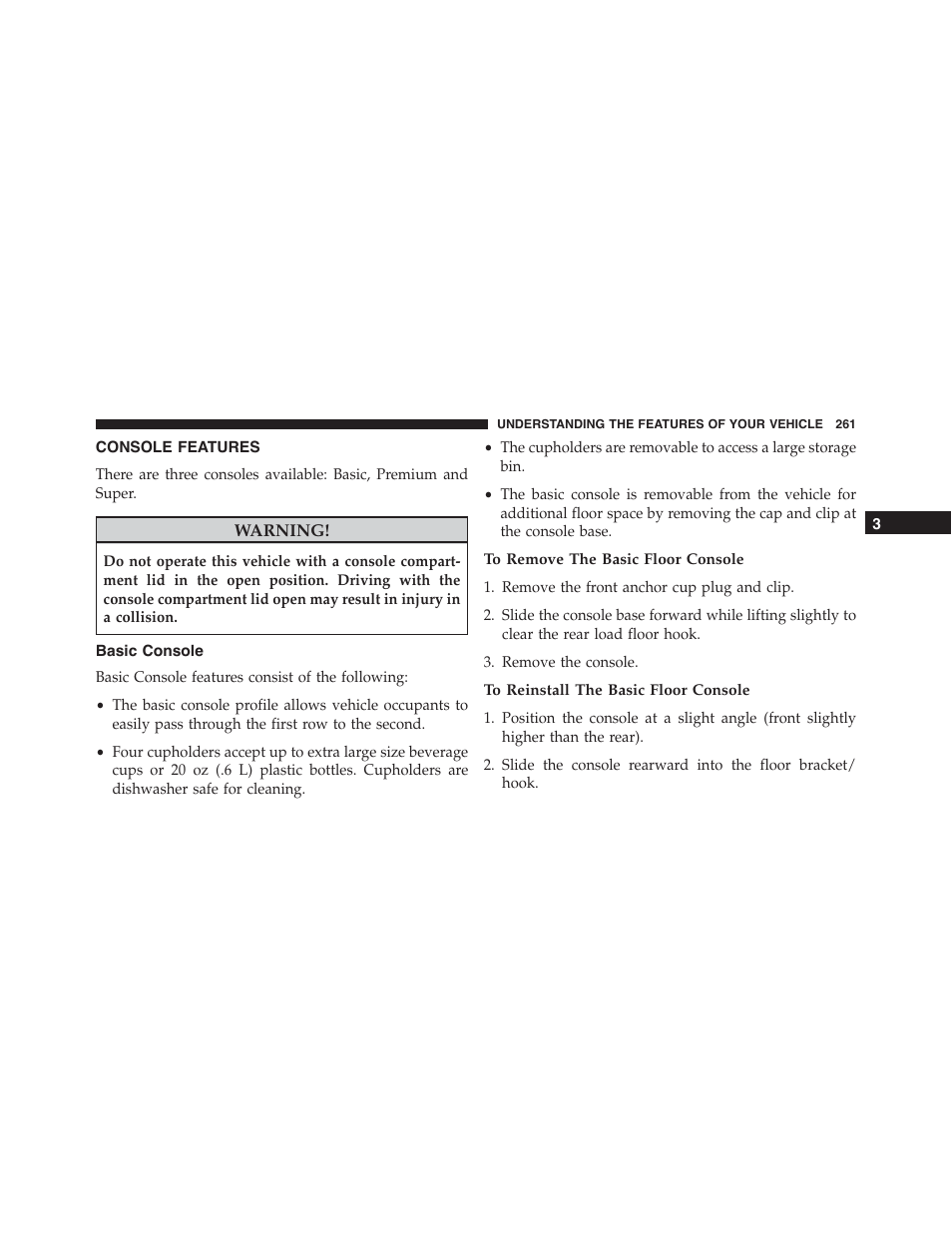 UNDERSTANDING THE FEATURES OF YOUR VEHICLE 261

CONSOLE FEATURES

There are three consoles available: Basic, Premium and Super.

WARNING!

Do not operate this vehicle with a console compartment lid in the open position. Driving with the console compartment lid open may result in injury in a collision.

Basic Console

Basic Console features consist of the following:

• The basic console profile allows vehicle occupants to easily pass through the first row to the second.

• Four cupholders accept up to extra large size beverage cups or 20 oz (.6 L) plastic bottles. Cupholders are dishwasher safe for cleaning.

• The cupholders are removable to access a large storage bin.

• The basic console is removable from the vehicle for additional floor space by removing the cap and clip at the console base.

To Remove The Basic Floor Console

1. Remove the front anchor cup plug and clip.

2. Slide the console base forward while lifting slightly to clear the rear load floor hook.

3. Remove the console.

To Reinstall The Basic Floor Console

1. Position the console at a slight angle (front slightly higher than the rear).

2. Slide the console rearward into the floor bracket/hook.

3